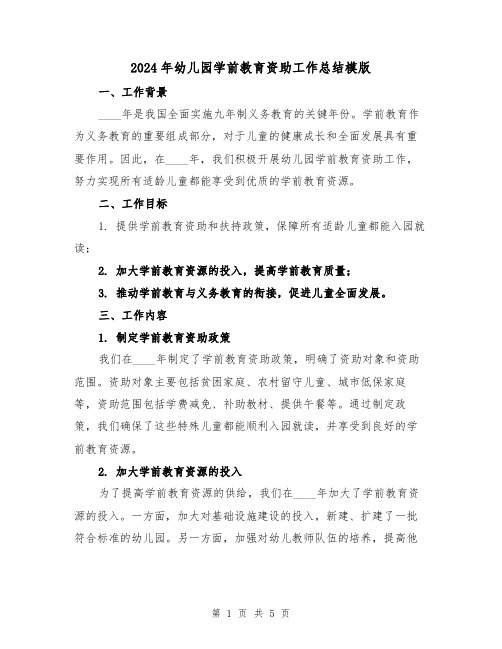 2024年幼儿园学前教育资助工作总结模版

一、工作背景

____年是我国全面实施九年制义务教育的关键年份。学前教育作为义务教育的重要组成部分，对于儿童的健康成长和全面发展具有重要作用。因此，在____年，我们积极开展幼儿园学前教育资助工作，努力实现所有适龄儿童都能享受到优质的学前教育资源。

二、工作目标

1. 提供学前教育资助和扶持政策，保障所有适龄儿童都能入园就读；

2. 加大学前教育资源的投入，提高学前教育质量；

3. 推动学前教育与义务教育的衔接，促进儿童全面发展。

三、工作内容

1. 制定学前教育资助政策

我们在____年制定了学前教育资助政策，明确了资助对象和资助范围。资助对象主要包括贫困家庭、农村留守儿童、城市低保家庭等，资助范围包括学费减免、补助教材、提供午餐等。通过制定政策，我们确保了这些特殊儿童都能顺利入园就读，并享受到良好的学前教育资源。

2. 加大学前教育资源的投入

为了提高学前教育资源的供给，我们在____年加大了学前教育资源的投入。一方面，加大对基础设施建设的投入，新建、扩建了一批符合标准的幼儿园。另一方面，加强对幼儿教师队伍的培养，提高他

第 1 页 共 5 页